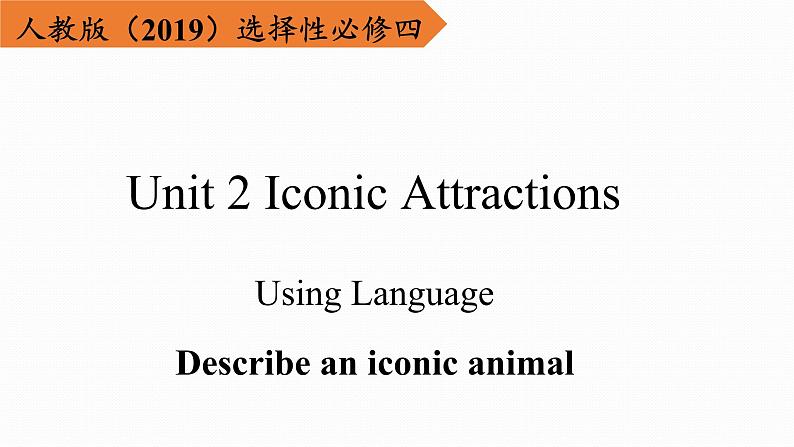 人教版（2019）选择性必修四

Unit 2 Iconic Attractions

Using Language

Describe an iconic animal